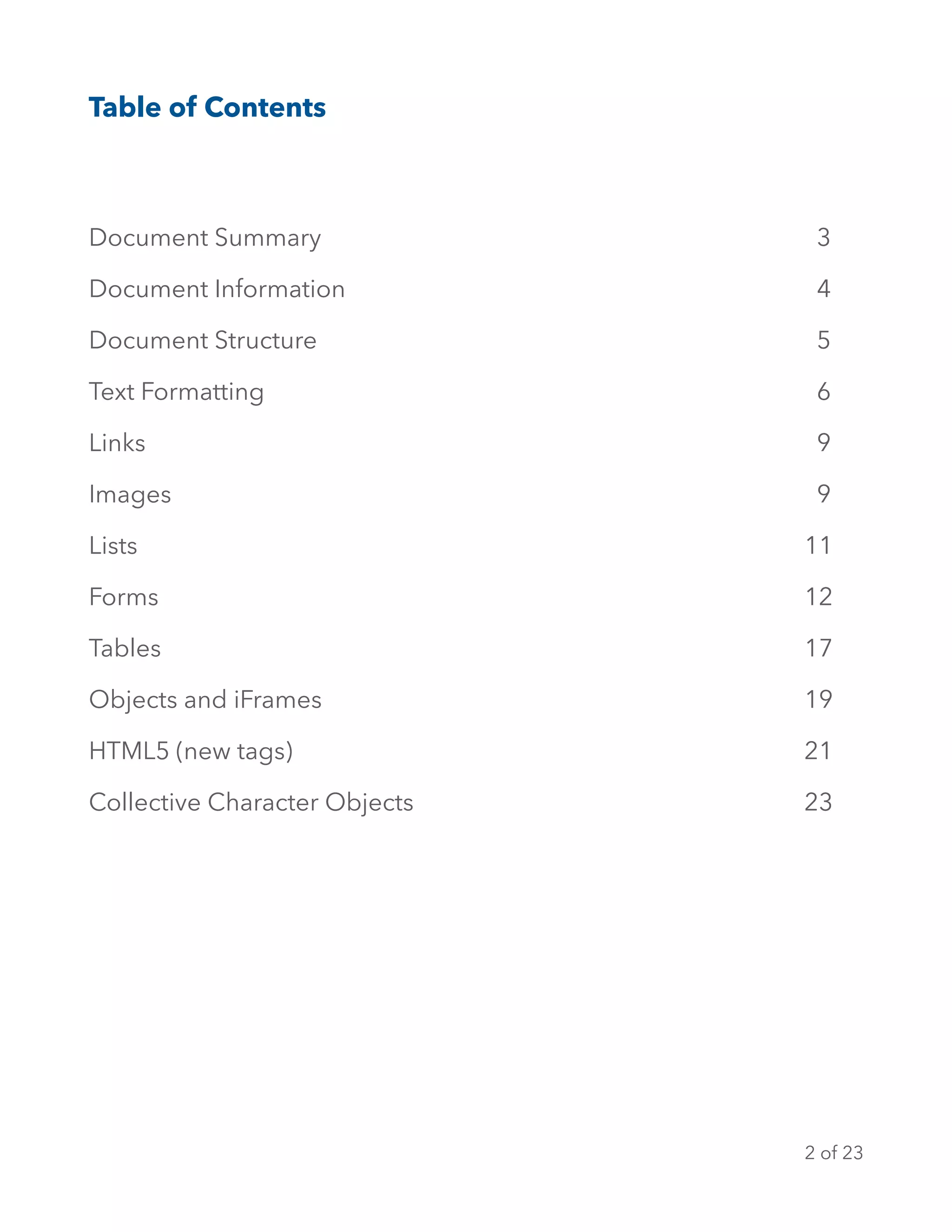 Table of Contents

Document Summary 3

Document Information 4

Document Structure 5

Text Formatting 6

Links 9

Images 9

Lists 11

Forms 12

Tables 17

Objects and iFrames 19

HTML5 (new tags) 21

Collective Character Objects 23

2 of 23